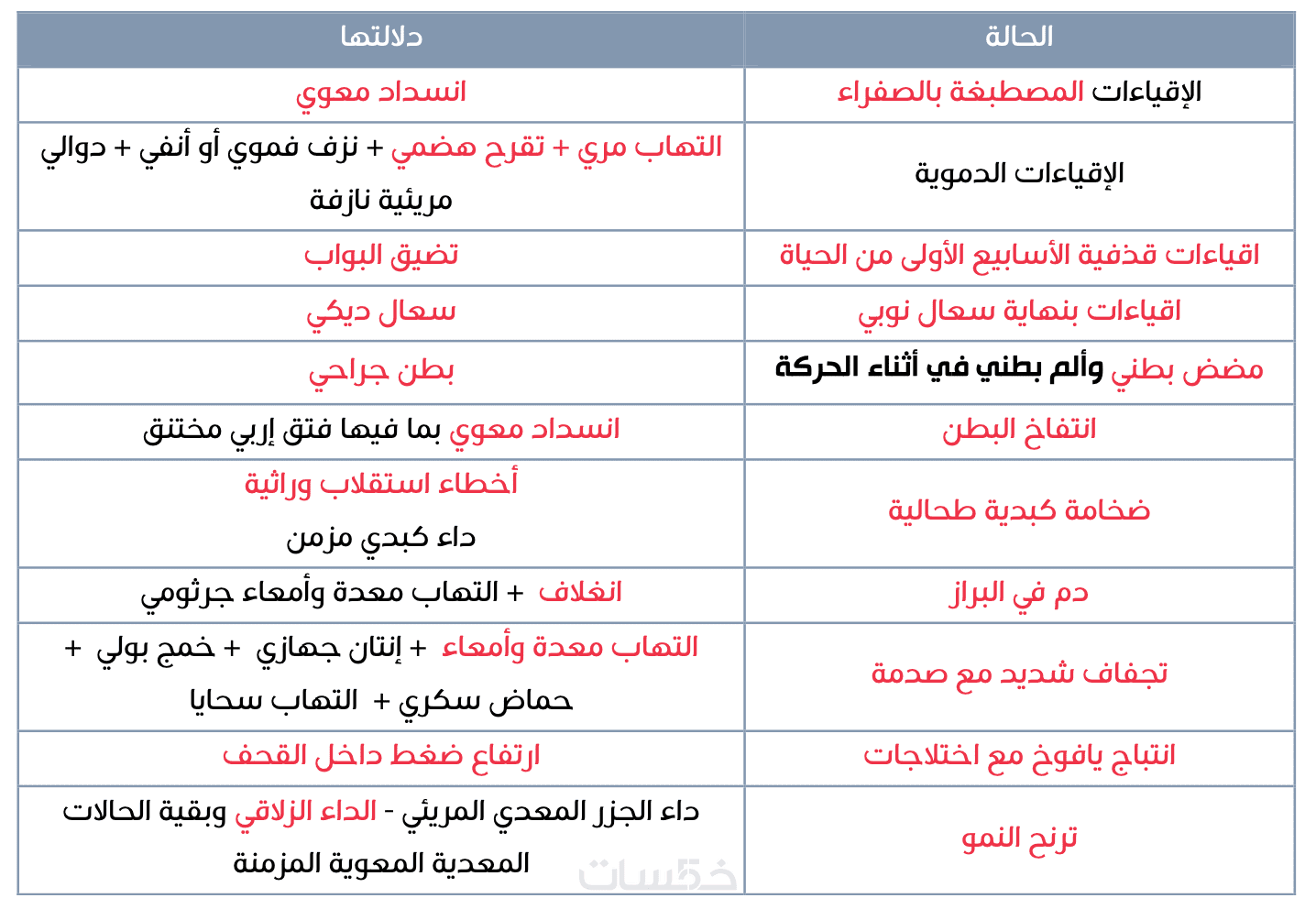 | الحالة | دلالتها |
|---|---|
| الإقياءات المصطبغة بالصفراء | انسداد معوي |
| الإقياءات الدموية | التهاب مري + تقرح هضمي + نزف فموي أو أنفي + دوالي مريئية نازفة |
| اقياءات قذفية الأسابيع الأولى من الحياة | تضيق البواب |
| اقياءات بنهاية سعال نوبي | سعال ديكي |
| مضض بطني وألم بطني في أثناء الحركة | بطن جراحي |
| انتفاخ البطن | انسداد معوي بما فيها فتق إربي مختنق |
| ضخامة كبدية طحالية | أخطاء استقلاب وراثية داء كبدي مزمن |
| دم في البراز | انغلاف + التهاب معدة وأمعاء جرثومي |
| تجفاف شديد مع صدمة | التهاب معدة وأمعاء + إنتان جهازي + خمج بولي + حماض سكري + التهاب سحايا |
| انتباج يافوخ مع اختلاجات | ارتفاع ضغط داخل القحف |
| ترنح النمو | داء الجزر المعدي المريئي - الداء الزلاقي وبقية الحالات المعدية المعوية المزمنة |

خمسات